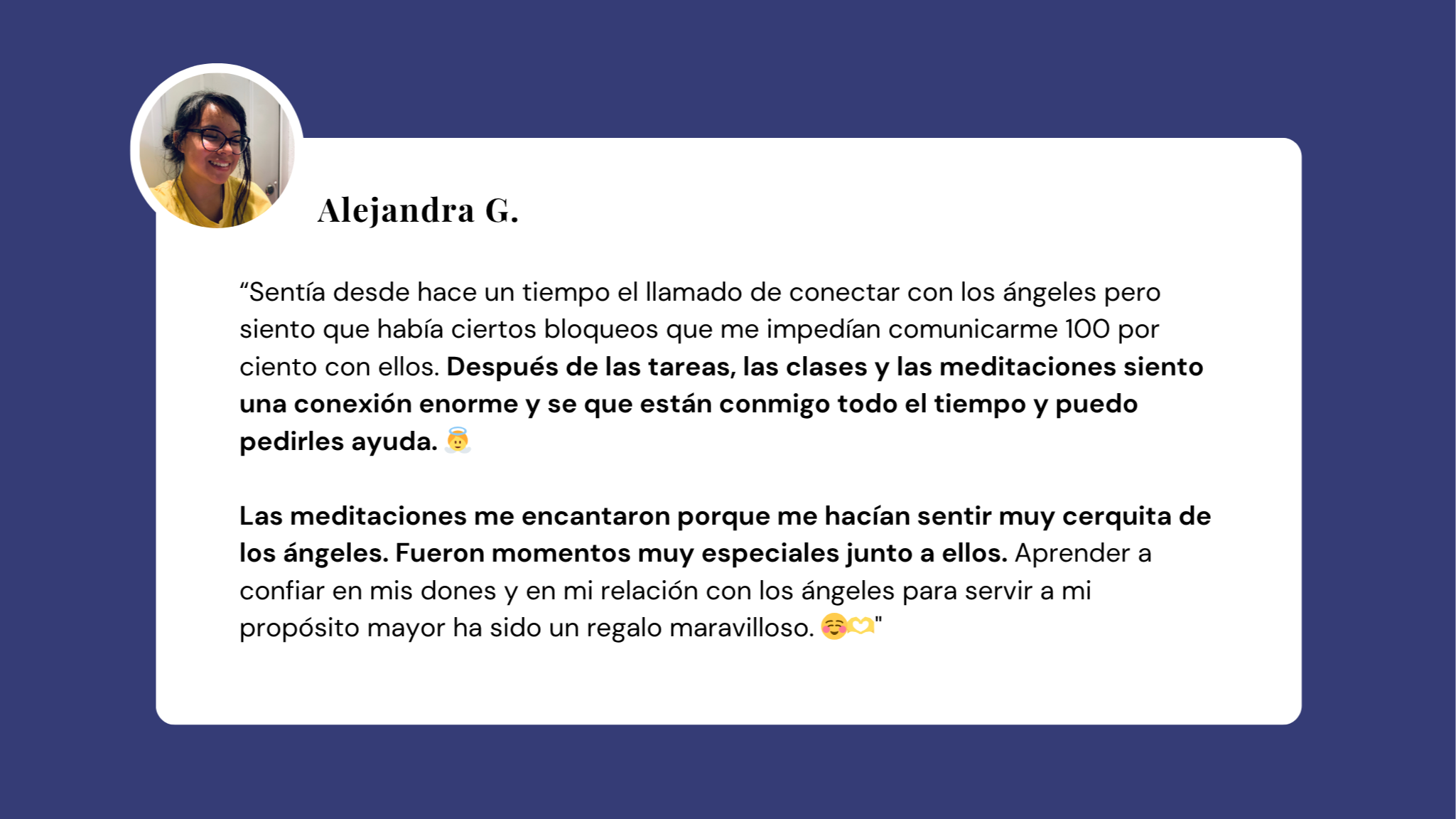 Alejandra G.

"Sentía desde hace un tiempo el llamado de conectar con los ángeles pero siento que había ciertos bloqueos que me impedían comunicarme 100 por ciento con ellos. Después de las tareas, las clases y las meditaciones siento una conexión enorme y se que están conmigo todo el tiempo y puedo pedirles ayuda. 😇

Las meditaciones me encantaron porque me hacían sentir muy cerquita de los ángeles. Fueron momentos muy especiales junto a ellos. Aprender a confiar en mis dones y en mi relación con los ángeles para servir a mi propósito mayor ha sido un regalo maravilloso. ☺️🫶"